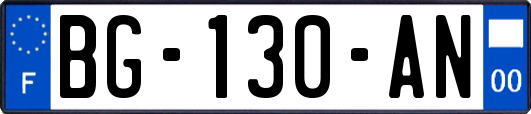 F

BG-130-AN

00